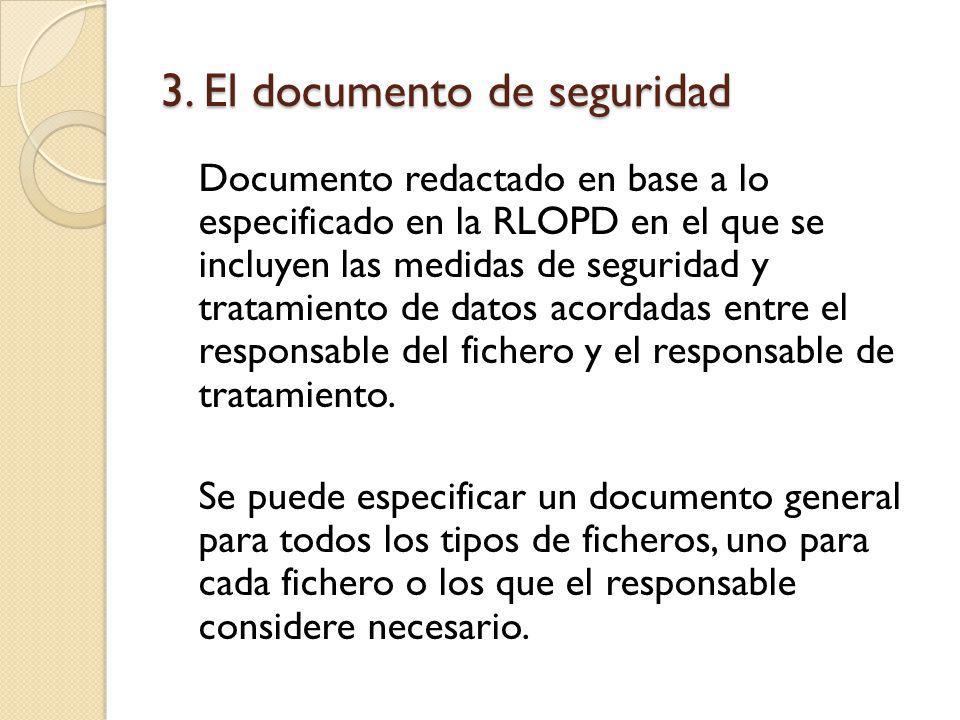 3. El documento de seguridad

Documento redactado en base a lo especificado en la RLOPD en el que se incluyen las medidas de seguridad y tratamiento de datos acordadas entre el responsable del fichero y el responsable de tratamiento.

Se puede especificar un documento general para todos los tipos de ficheros, uno para cada fichero o los que el responsable considere necesario.